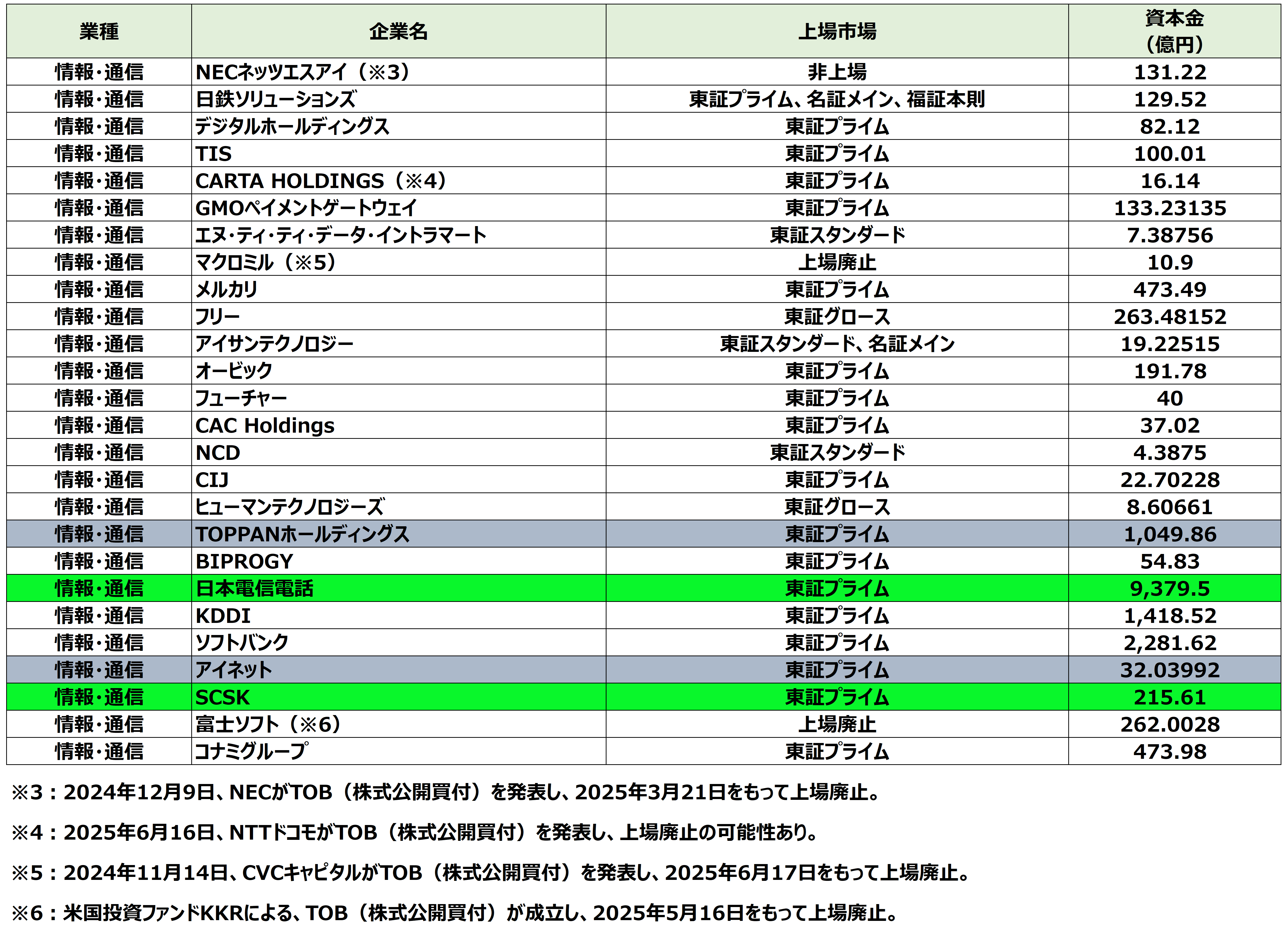 | 業種 | 企業名 | 上場市場 | 資本金（億円） |
|---|---|---|---|
| 情報・通信 | NECネッツエスアイ（※3） | 非上場 | 131.22 |
| 情報・通信 | 日鉄ソリューションズ | 東証プライム、名証メイン、福証本則 | 129.52 |
| 情報・通信 | デジタルホールディングス | 東証プライム | 82.12 |
| 情報・通信 | TIS | 東証プライム | 100.01 |
| 情報・通信 | CARTA HOLDINGS（※4） | 東証プライム | 16.14 |
| 情報・通信 | GMOペイメントゲートウェイ | 東証プライム | 133.23135 |
| 情報・通信 | エヌ・ティ・ティ・データ・イントラマート | 東証スタンダード | 7.38756 |
| 情報・通信 | マクロミル（※5） | 上場廃止 | 10.9 |
| 情報・通信 | メルカリ | 東証プライム | 473.49 |
| 情報・通信 | フリー | 東証グロース | 263.48152 |
| 情報・通信 | アイサンテクノロジー | 東証スタンダード、名証メイン | 19.22515 |
| 情報・通信 | オービック | 東証プライム | 191.78 |
| 情報・通信 | フューチャー | 東証プライム | 40 |
| 情報・通信 | CAC Holdings | 東証プライム | 37.02 |
| 情報・通信 | NCD | 東証スタンダード | 4.3875 |
| 情報・通信 | CIJ | 東証プライム | 22.70228 |
| 情報・通信 | ヒューマンテクノロジーズ | 東証グロース | 8.60661 |
| 情報・通信 | TOPPANホールディングス | 東証プライム | 1,049.86 |
| 情報・通信 | BIPROGY | 東証プライム | 54.83 |
| 情報・通信 | 日本電信電話 | 東証プライム | 9,379.5 |
| 情報・通信 | KDDI | 東証プライム | 1,418.52 |
| 情報・通信 | ソフトバンク | 東証プライム | 2,281.62 |
| 情報・通信 | アイネット | 東証プライム | 32.03992 |
| 情報・通信 | SCSK | 東証プライム | 215.61 |
| 情報・通信 | 富士ソフト（※6） | 上場廃止 | 262.0028 |
| 情報・通信 | コナミグループ | 東証プライム | 473.98 |

※3：2024年12月9日、NECがTOB（株式公開買付）を発表し、2025年3月21日をもって上場廃止。

※4：2025年6月16日、NTTドコモがTOB（株式公開買付）を発表し、上場廃止の可能性あり。

※5：2024年11月14日、CVCキャピタルがTOB（株式公開買付）を発表し、2025年6月17日をもって上場廃止。

※6：米国投資ファンドKKRによる、TOB（株式公開買付）が成立し、2025年5月16日をもって上場廃止。